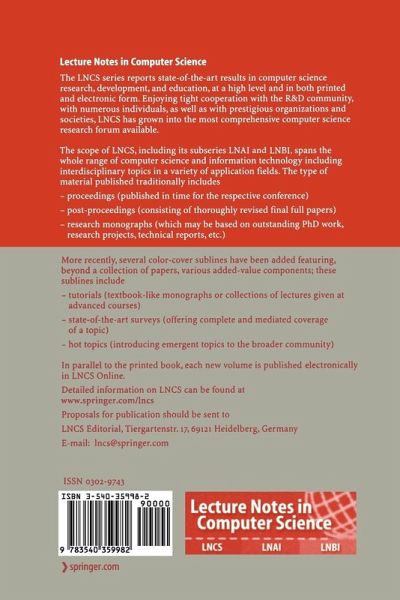 Lecture Notes in Computer Science

The LNCS series reports state-of-the-art results in computer science research, development, and education, at a high level and in both printed and electronic form. Enjoying tight cooperation with the R&D community, with numerous individuals, as well as with prestigious organizations and societies, LNCS has grown into the most comprehensive computer science research forum available.

The scope of LNCS, including its subseries LNAI and LNBI, spans the whole range of computer science and information technology including interdisciplinary topics in a variety of application fields. The type of material published traditionally includes

– proceedings (published in time for the respective conference)

– post-proceedings (consisting of thoroughly revised final full papers)

– research monographs (which may be based on outstanding PhD work, research projects, technical reports, etc.)

More recently, several color-cover sublines have been added featuring, beyond a collection of papers, various added-value components; these sublines include

– tutorials (textbook-like monographs or collections of lectures given at advanced courses)

– state-of-the-art surveys (offering complete and mediated coverage of a topic)

– hot topics (introducing emergent topics to the broader community)

In parallel to the printed book, each new volume is published electronically in LNCS Online.

Detailed information on LNCS can be found at www.springer.com/lncs

Proposals for publication should be sent to

LNCS Editorial, Tiergartenstr. 17, 69121 Heidelberg, Germany

E-mail: lncs@springer.com

ISSN 0302-9743

ISBN 3-540-35998-2

90000

9 783540 359982

Lecture Notes in Computer Science

LNCS LNAI LNBI

springer.com